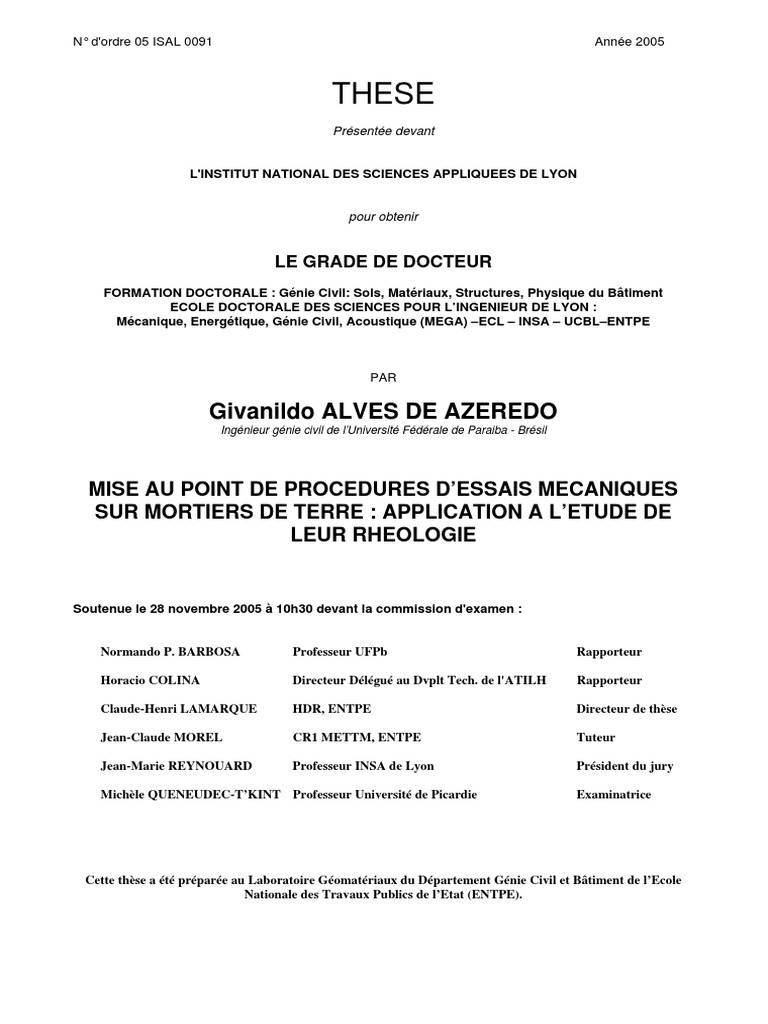 N° d'ordre 05 ISAL 0091

Année 2005

THESE

Présentée devant

L'INSTITUT NATIONAL DES SCIENCES APPLIQUEES DE LYON

pour obtenir

LE GRADE DE DOCTEUR

FORMATION DOCTORALE : Génie Civil: Sols, Matériaux, Structures, Physique du Bâtiment
ECOLE DOCTORALE DES SCIENCES POUR L'INGENIEUR DE LYON :
Mécanique, Energétique, Génie Civil, Acoustique (MEGA) –ECL – INSA – UCBL–ENTPE

PAR

Givanildo ALVES DE AZEREDO

Ingénieur génie civil de l'Université Fédérale de Paraiba - Brésil

MISE AU POINT DE PROCEDURES D'ESSAIS MECANIQUES SUR MORTIERS DE TERRE : APPLICATION A L'ETUDE DE LEUR RHEOLOGIE

Soutenue le 28 novembre 2005 à 10h30 devant la commission d'examen :

| | | |
|---|---|---|
| Normando P. BARBOSA | Professeur UFPb | Rapporteur |
| Horacio COLINA | Directeur Délégué au Dvplt Tech. de l'ATILH | Rapporteur |
| Claude-Henri LAMARQUE | HDR, ENTPE | Directeur de thèse |
| Jean-Claude MOREL | CR1 METTM, ENTPE | Tuteur |
| Jean-Marie REYNOUARD | Professeur INSA de Lyon | Président du jury |
| Michèle QUENEUDEC-T'KINT | Professeur Université de Picardie | Examinatrice |

Cette thèse a été préparée au Laboratoire Géomatériaux du Département Génie Civil et Bâtiment de l'Ecole Nationale des Travaux Publics de l'Etat (ENTPE).